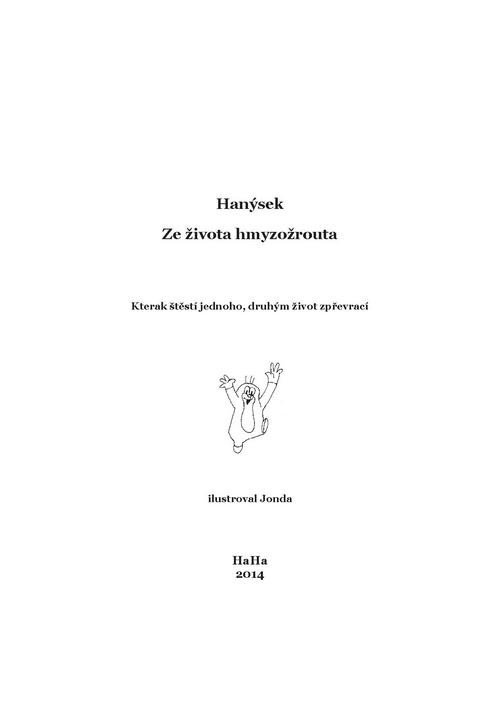 Hanýsek

Ze života hmyzožrouta

Kterak štěstí jednoho, druhým život zpřevrací

ilustroval Jonda

HaHa
2014